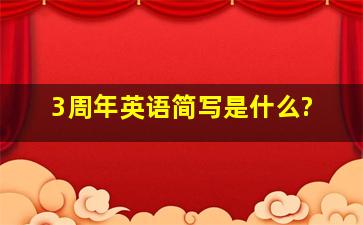 3周年英语简写是什么?